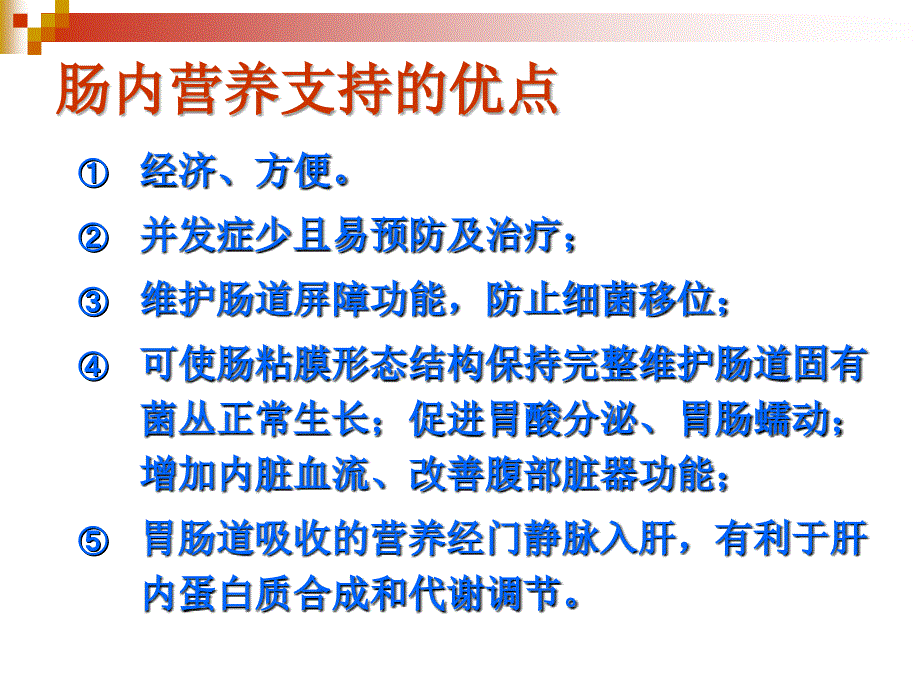 肠内营养支持的优点

① 经济、方便。

② 并发症少且易预防及治疗；

③ 维护肠道屏障功能，防止细菌移位；

④ 可使肠粘膜形态结构保持完整维护肠道固有菌丛正常生长；促进胃酸分泌、胃肠蠕动；增加内脏血流、改善腹部脏器功能；

⑤ 胃肠道吸收的营养经门静脉入肝，有利于肝内蛋白质合成和代谢调节。